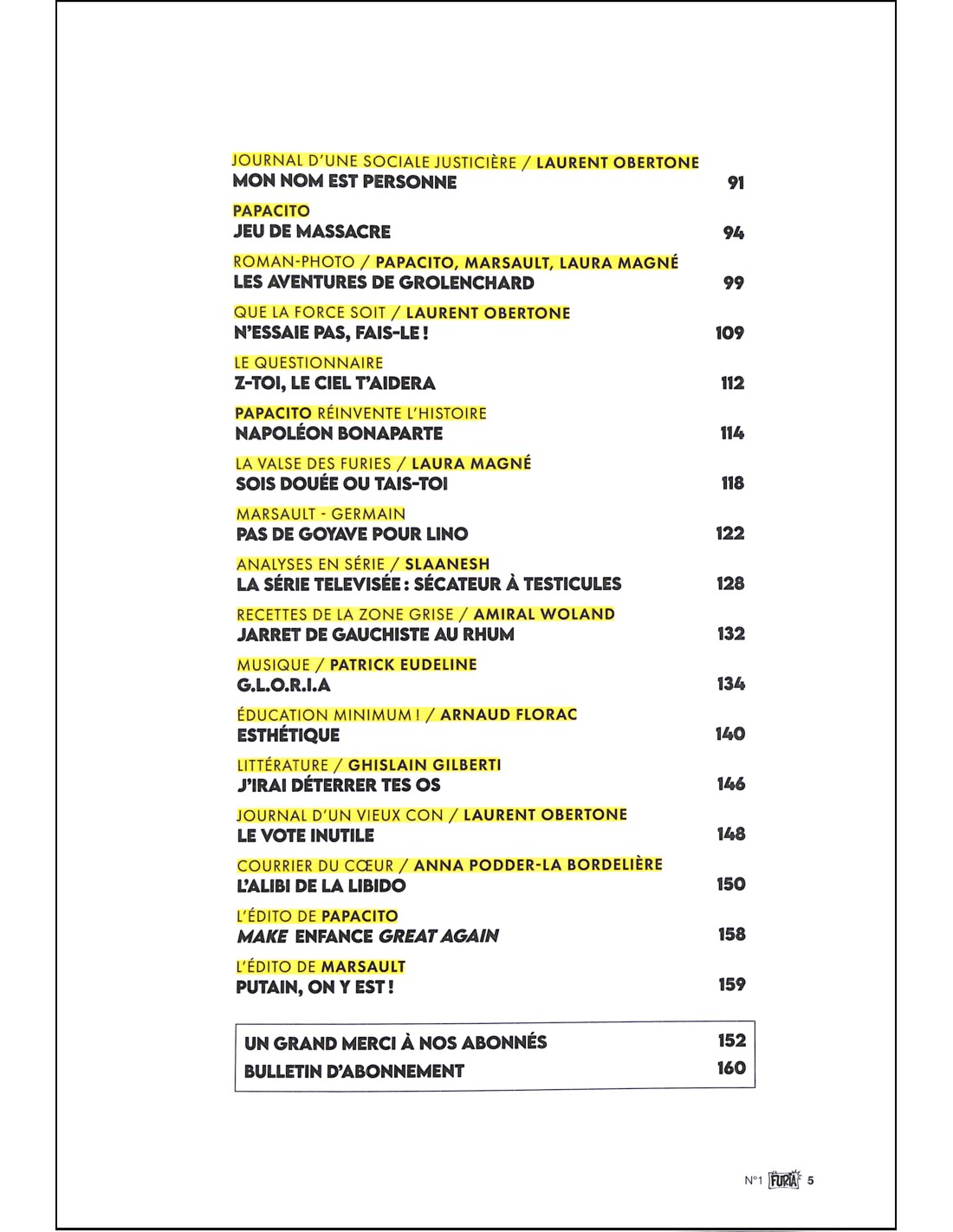 JOURNAL D'UNE SOCIALE JUSTICIÈRE / LAURENT OBERTONE
MON NOM EST PERSONNE 91

PAPACITO
JEU DE MASSACRE 94

ROMAN-PHOTO / PAPACITO, MARSAULT, LAURA MAGNÉ
LES AVENTURES DE GROLENCHARD 99

QUE LA FORCE SOIT / LAURENT OBERTONE
N'ESSAIE PAS, FAIS-LE ! 109

LE QUESTIONNAIRE
Z-TOI, LE CIEL T'AIDERA 112

PAPACITO RÉINVENTE L'HISTOIRE
NAPOLÉON BONAPARTE 114

LA VALSE DES FURIES / LAURA MAGNÉ
SOIS DOUÉE OU TAIS-TOI 118

MARSAULT - GERMAIN
PAS DE GOYAVE POUR LINO 122

ANALYSES EN SÉRIE / SLAANESH
LA SÉRIE TELEVISÉE : SÉCATEUR À TESTICULES 128

RECETTES DE LA ZONE GRISE / AMIRAL WOLAND
JARRET DE GAUCHISTE AU RHUM 132

MUSIQUE / PATRICK EUDELINE
G.L.O.R.I.A 134

ÉDUCATION MINIMUM ! / ARNAUD FLORAC
ESTHÉTIQUE 140

LITTÉRATURE / GHISLAIN GILBERTI
J'IRAI DÉTERRER TES OS 146

JOURNAL D'UN VIEUX CON / LAURENT OBERTONE
LE VOTE INUTILE 148

COURRIER DU CŒUR / ANNA PODDER-LA BORDELIÈRE
L'ALIBI DE LA LIBIDO 150

L'ÉDITO DE PAPACITO
MAKE ENFANCE GREAT AGAIN 158

L'ÉDITO DE MARSAULT
PUTAIN, ON Y EST ! 159

UN GRAND MERCI À NOS ABONNÉS 152
BULLETIN D'ABONNEMENT 160

N°1 FURIA 5